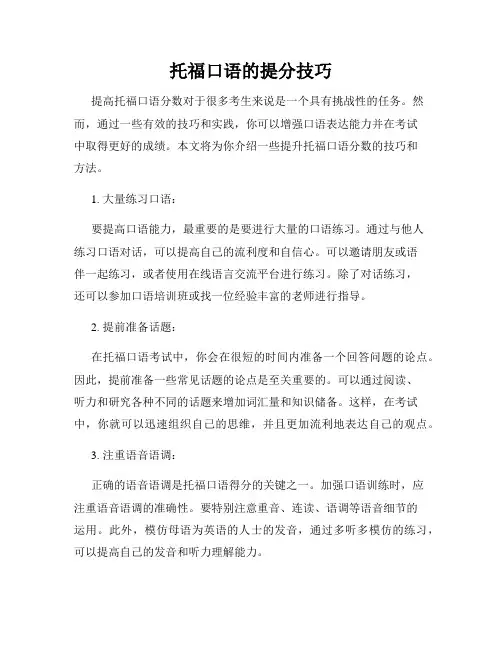 托福口语的提分技巧

提高托福口语分数对于很多考生来说是一个具有挑战性的任务。然而，通过一些有效的技巧和实践，你可以增强口语表达能力并在考试中取得更好的成绩。本文将为你介绍一些提升托福口语分数的技巧和方法。

1. 大量练习口语：

要提高口语能力，最重要的是要进行大量的口语练习。通过与他人练习口语对话，可以提高自己的流利度和自信心。可以邀请朋友或语伴一起练习，或者使用在线语言交流平台进行练习。除了对话练习，还可以参加口语培训班或找一位经验丰富的老师进行指导。

2. 提前准备话题：

在托福口语考试中，你会在很短的时间内准备一个回答问题的论点。因此，提前准备一些常见话题的论点是至关重要的。可以通过阅读、听力和研究各种不同的话题来增加词汇量和知识储备。这样，在考试中，你就可以迅速组织自己的思维，并且更加流利地表达自己的观点。

3. 注重语音语调：

正确的语音语调是托福口语得分的关键之一。加强口语训练时，应注重语音语调的准确性。要特别注意重音、连读、语调等语音细节的运用。此外，模仿母语为英语的人士的发音，通过多听多模仿的练习，可以提高自己的发音和听力理解能力。